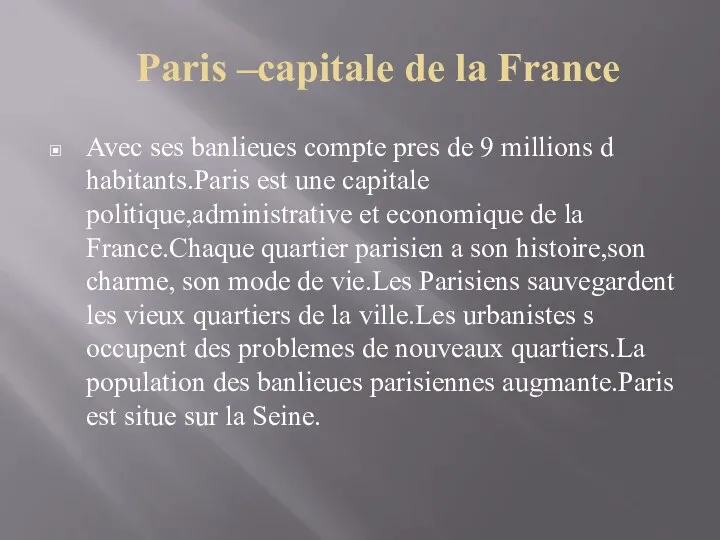 Paris –capitale de la France

Avec ses banlieues compte pres de 9 millions d habitants.Paris est une capitale politique,administrative et economique de la France.Chaque quartier parisien a son histoire,son charme, son mode de vie.Les Parisiens sauvegardent les vieux quartiers de la ville.Les urbanistes s occupent des problemes de nouveaux quartiers.La population des banlieues parisiennes augmante.Paris est situe sur la Seine.